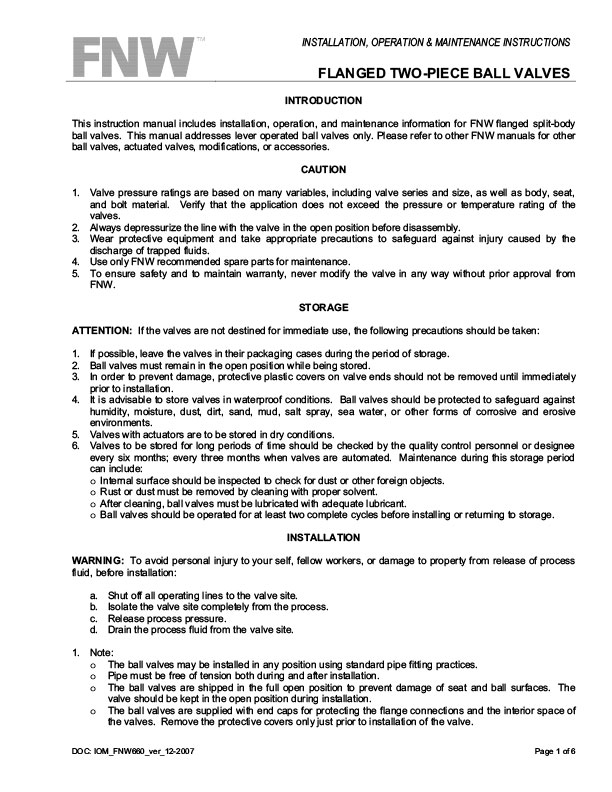 FNW™

INSTALLATION, OPERATION & MAINTENANCE INSTRUCTIONS

FLANGED TWO-PIECE BALL VALVES

INTRODUCTION

This instruction manual includes installation, operation, and maintenance information for FNW flanged split-body ball valves. This manual addresses lever operated ball valves only. Please refer to other FNW manuals for other ball valves, actuated valves, modifications, or accessories.

CAUTION

1. Valve pressure ratings are based on many variables, including valve series and size, as well as body, seat, and bolt material. Verify that the application does not exceed the pressure or temperature rating of the valves.
2. Always depressurize the line with the valve in the open position before disassembly.
3. Wear protective equipment and take appropriate precautions to safeguard against injury caused by the discharge of trapped fluids.
4. Use only FNW recommended spare parts for maintenance.
5. To ensure safety and to maintain warranty, never modify the valve in any way without prior approval from FNW.

STORAGE

ATTENTION: If the valves are not destined for immediate use, the following precautions should be taken:

1. If possible, leave the valves in their packaging cases during the period of storage.
2. Ball valves must remain in the open position while being stored.
3. In order to prevent damage, protective plastic covers on valve ends should not be removed until immediately prior to installation.
4. It is advisable to store valves in waterproof conditions. Ball valves should be protected to safeguard against humidity, moisture, dust, dirt, sand, mud, salt spray, sea water, or other forms of corrosive and erosive environments.
5. Valves with actuators are to be stored in dry conditions.
6. Valves to be stored for long periods of time should be checked by the quality control personnel or designee every six months; every three months when valves are automated. Maintenance during this storage period can include:
o Internal surface should be inspected to check for dust or other foreign objects.
o Rust or dust must be removed by cleaning with proper solvent.
o After cleaning, ball valves must be lubricated with adequate lubricant.
o Ball valves should be operated for at least two complete cycles before installing or returning to storage.

INSTALLATION

WARNING: To avoid personal injury to your self, fellow workers, or damage to property from release of process fluid, before installation:

a. Shut off all operating lines to the valve site.
b. Isolate the valve site completely from the process.
c. Release process pressure.
d. Drain the process fluid from the valve site.

1. Note:
o The ball valves may be installed in any position using standard pipe fitting practices.
o Pipe must be free of tension both during and after installation.
o The ball valves are shipped in the full open position to prevent damage of seat and ball surfaces. The valve should be kept in the open position during installation.
o The ball valves are supplied with end caps for protecting the flange connections and the interior space of the valves. Remove the protective covers only just prior to installation of the valve.

DOC: IOM_FNW660_ver_12-2007

Page 1 of 6